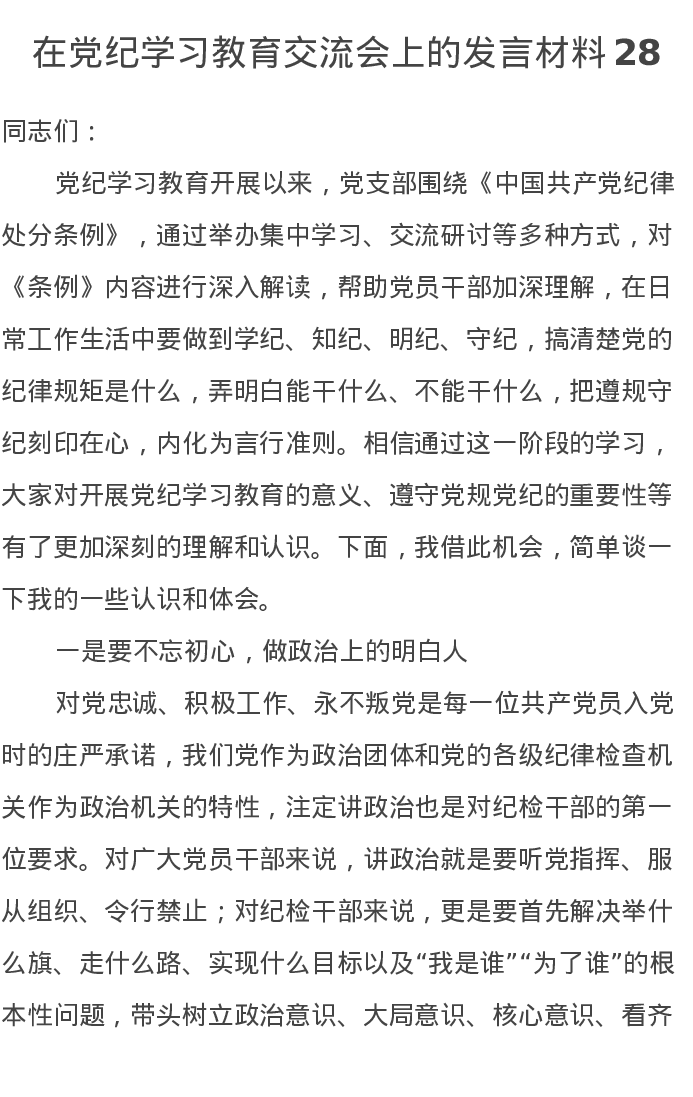 在党纪学习教育交流会上的发言材料 28

同志们：

党纪学习教育开展以来，党支部围绕《中国共产党纪律处分条例》，通过举办集中学习、交流研讨等多种方式，对《条例》内容进行深入解读，帮助党员干部加深理解，在日常工作生活中要做到学纪、知纪、明纪、守纪，搞清楚党的纪律规矩是什么，弄明白能干什么、不能干什么，把遵规守纪刻印在心，内化为言行准则。相信通过这一阶段的学习，大家对开展党纪学习教育的意义、遵守党规党纪的重要性等有了更加深刻的理解和认识。下面，我借此机会，简单谈一下我的一些认识和体会。

一是要不忘初心，做政治上的明白人

对党忠诚、积极工作、永不叛党是每一位共产党员入党时的庄严承诺，我们党作为政治团体和党的各级纪律检查机关作为政治机关的特性，注定讲政治也是对纪检干部的第一位要求。对广大党员干部来说，讲政治就是要听党指挥、服从组织、令行禁止；对纪检干部来说，更是要首先解决举什么旗、走什么路、实现什么目标以及“我是谁”“为了谁”的根本性问题，带头树立政治意识、大局意识、核心意识、看齐